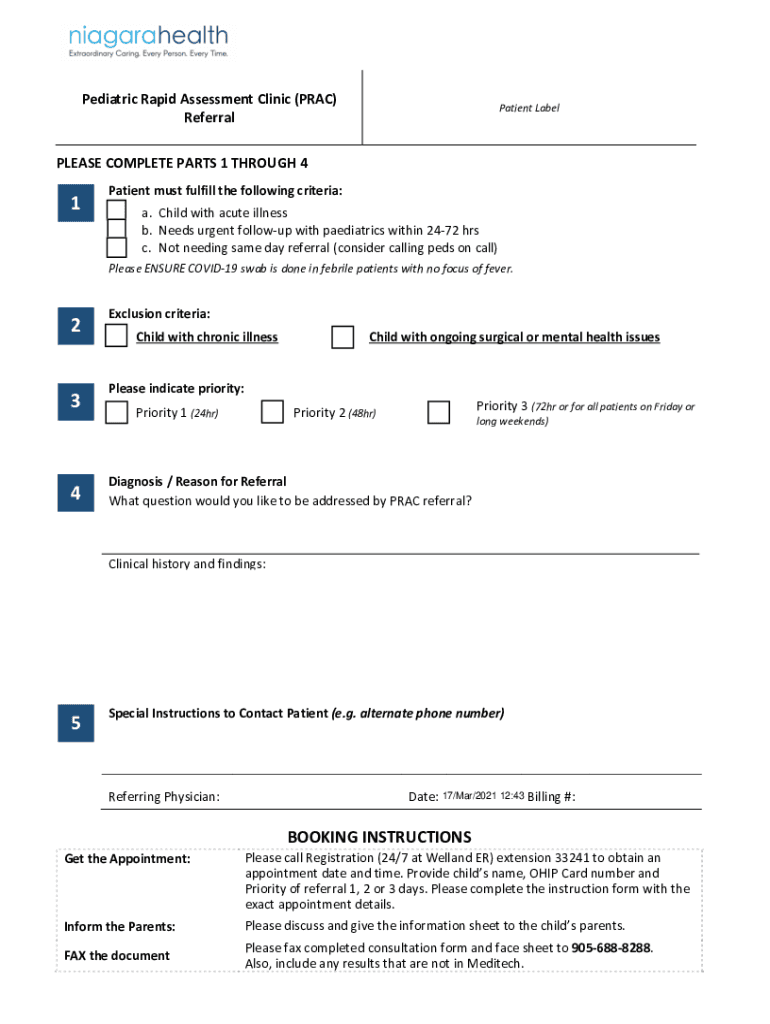 niagarahealth
Extraordinary Caring. Every Person. Every Time.

Pediatric Rapid Assessment Clinic (PRAC) Referral

Patient Label

PLEASE COMPLETE PARTS 1 THROUGH 4

1

Patient must fulfill the following criteria:
a. Child with acute illness
b. Needs urgent follow-up with paediatrics within 24-72 hrs
c. Not needing same day referral (consider calling peds on call)
Please ENSURE COVID-19 swab is done in febrile patients with no focus of fever.

2

Exclusion criteria:
Child with chronic illness
Child with ongoing surgical or mental health issues

3

Please indicate priority:
Priority 1 (24hr)
Priority 2 (48hr)
Priority 3 (72hr or for all patients on Friday or long weekends)

4

Diagnosis / Reason for Referral
What question would you like to be addressed by PRAC referral?

Clinical history and findings:

5

Special Instructions to Contact Patient (e.g. alternate phone number)

Referring Physician:
Date: 17/Mar/2021 12:43 Billing #:

BOOKING INSTRUCTIONS

| Get the Appointment: | Please call Registration (24/7 at Welland ER) extension 33241 to obtain an appointment date and time. Provide child's name, OHIP Card number and Priority of referral 1, 2 or 3 days. Please complete the instruction form with the exact appointment details. |
|---|---|
| Inform the Parents: | Please discuss and give the information sheet to the child's parents. |
| FAX the document | Please fax completed consultation form and face sheet to 905-688-8288. Also, include any results that are not in Meditech. |